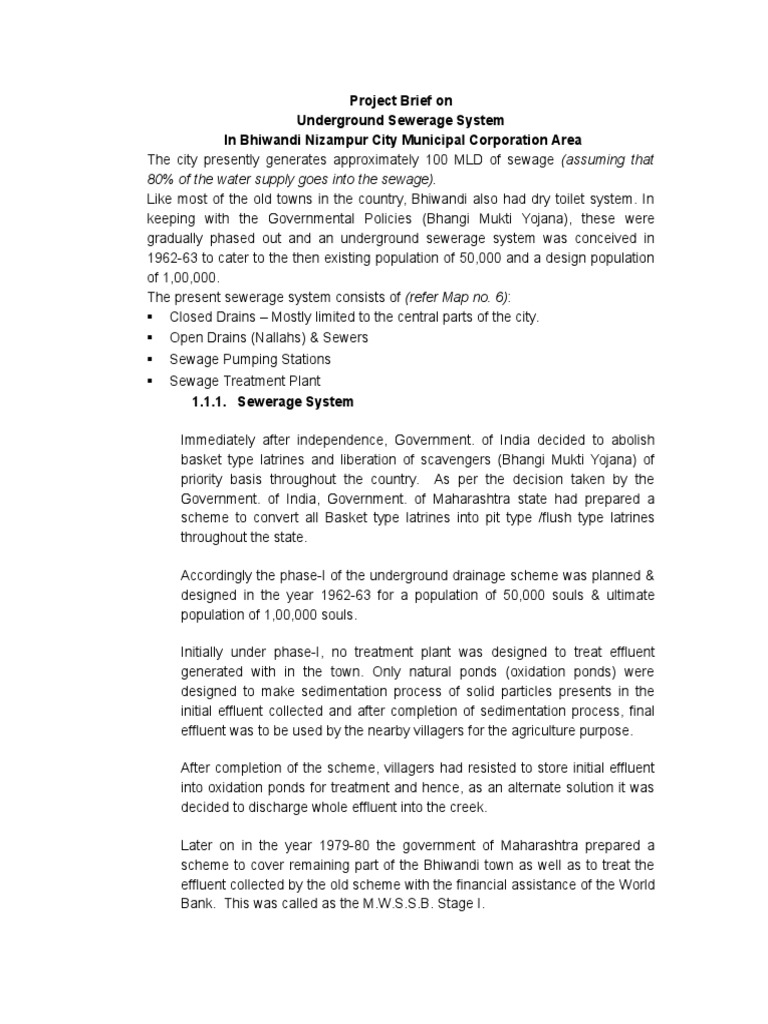 Project Brief on
Underground Sewerage System
In Bhiwandi Nizampur City Municipal Corporation Area

The city presently generates approximately 100 MLD of sewage (assuming that 80% of the water supply goes into the sewage).

Like most of the old towns in the country, Bhiwandi also had dry toilet system. In keeping with the Governmental Policies (Bhangi Mukti Yojana), these were gradually phased out and an underground sewerage system was conceived in 1962-63 to cater to the then existing population of 50,000 and a design population of 1,00,000.

The present sewerage system consists of (refer Map no. 6):
▪ Closed Drains – Mostly limited to the central parts of the city.
▪ Open Drains (Nallahs) & Sewers
▪ Sewage Pumping Stations
▪ Sewage Treatment Plant

1.1.1. Sewerage System

Immediately after independence, Government. of India decided to abolish basket type latrines and liberation of scavengers (Bhangi Mukti Yojana) of priority basis throughout the country. As per the decision taken by the Government. of India, Government. of Maharashtra state had prepared a scheme to convert all Basket type latrines into pit type /flush type latrines throughout the state.

Accordingly the phase-I of the underground drainage scheme was planned & designed in the year 1962-63 for a population of 50,000 souls & ultimate population of 1,00,000 souls.

Initially under phase-I, no treatment plant was designed to treat effluent generated with in the town. Only natural ponds (oxidation ponds) were designed to make sedimentation process of solid particles presents in the initial effluent collected and after completion of sedimentation process, final effluent was to be used by the nearby villagers for the agriculture purpose.

After completion of the scheme, villagers had resisted to store initial effluent into oxidation ponds for treatment and hence, as an alternate solution it was decided to discharge whole effluent into the creek.

Later on in the year 1979-80 the government of Maharashtra prepared a scheme to cover remaining part of the Bhiwandi town as well as to treat the effluent collected by the old scheme with the financial assistance of the World Bank. This was called as the M.W.S.S.B. Stage I.